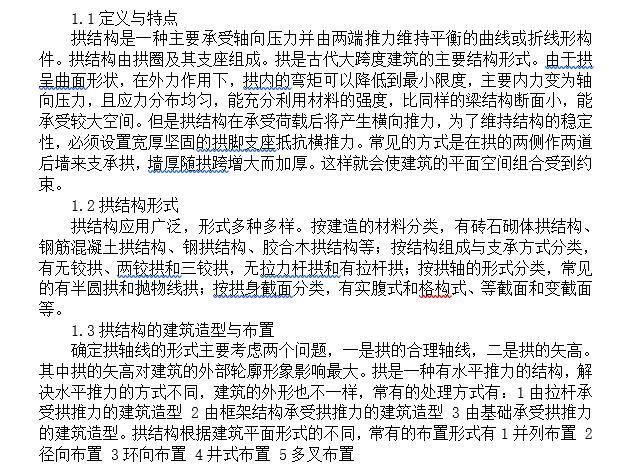 1.1 定义与特点

拱结构是一种主要承受轴向压力并由两端推力维持平衡的曲线或折线形构件。拱结构由拱圈及其支座组成。拱是古代大跨度建筑的主要结构形式。由于拱呈曲面形状，在外力作用下，拱内的弯矩可以降低到最小限度，主要内力变为轴向压力，且应力分布均匀，能充分利用材料的强度，比同样的梁结构断面小，能承受较大空间。但是拱结构在承受荷载后将产生横向推力，为了维持结构的稳定性，必须设置宽厚坚固的拱脚支座抵抗横推力。常见的方式是在拱的两侧作两道后墙来支承拱，墙厚随拱跨增大而加厚。这样就会使建筑的平面空间组合受到约束。

1.2 拱结构形式

拱结构应用广泛，形式多种多样。按建造的材料分类，有砖石砌体拱结构、钢筋混凝土拱结构、钢拱结构、胶合木拱结构等；按结构组成与支承方式分类，有无铰拱、两铰拱和三铰拱，无拉力杆拱和有拉杆拱；按拱轴的形式分类，常见的有半圆拱和抛物线拱；按拱身截面分类，有实腹式和格构式、等截面和变截面等。

1.3 拱结构的建筑造型与布置

确定拱轴线的形式主要考虑两个问题，一是拱的合理轴线，二是拱的矢高。其中拱的矢高对建筑的外部轮廓形象影响最大。拱是一种有水平推力的结构，解决水平推力的方式不同，建筑的外形也不一样，常有的处理方式有：1 由拉杆承受拱推力的建筑造型 2 由框架结构承受拱推力的建筑造型 3 由基础承受拱推力的建筑造型。拱结构根据建筑平面形式的不同，常有的布置形式有 1 并列布置 2 径向布置 3 环向布置 4 井式布置 5 多叉布置